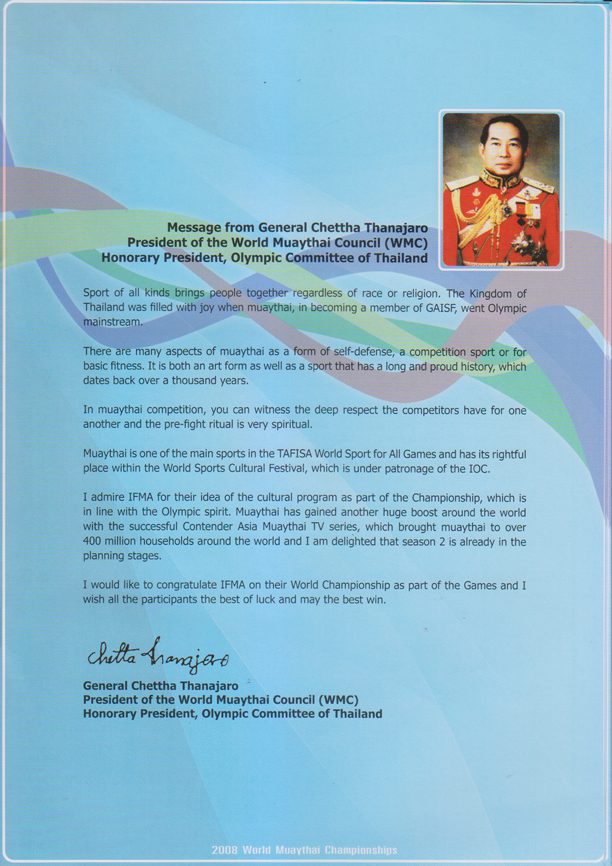 Message from General Chettha Thanajaro
President of the World Muaythai Council (WMC)
Honorary President, Olympic Committee of Thailand

Sport of all kinds brings people together regardless of race or religion. The Kingdom of Thailand was filled with joy when muaythai, in becoming a member of GAISF, went Olympic mainstream.

There are many aspects of muaythai as a form of self-defense, a competition sport or for basic fitness. It is both an art form as well as a sport that has a long and proud history, which dates back over a thousand years.

In muaythai competition, you can witness the deep respect the competitors have for one another and the pre-fight ritual is very spiritual.

Muaythai is one of the main sports in the TAFISA World Sport for All Games and has its rightful place within the World Sports Cultural Festival, which is under patronage of the IOC.

I admire IFMA for their idea of the cultural program as part of the Championship, which is in line with the Olympic spirit. Muaythai has gained another huge boost around the world with the successful Contender Asia Muaythai TV series, which brought muaythai to over 400 million households around the world and I am delighted that season 2 is already in the planning stages.

I would like to congratulate IFMA on their World Championship as part of the Games and I wish all the participants the best of luck and may the best win.

Chetta Thanajaro

General Chettha Thanajaro
President of the World Muaythai Council (WMC)
Honorary President, Olympic Committee of Thailand

2008 World Muaythai Championships